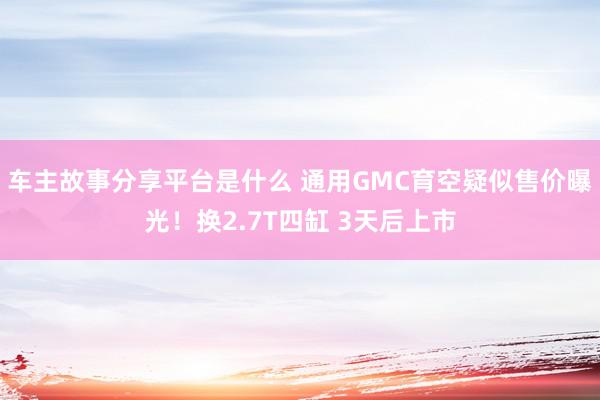 车主故事分享平台是什么 通用GMC育空疑似售价曝光！换2.7T四缸 3天后上市